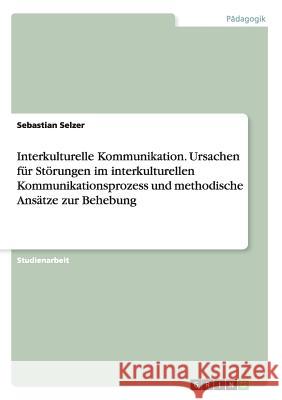 Pädagogik

Sebastian Selzer

Interkulturelle Kommunikation. Ursachen für Störungen im interkulturellen Kommunikationsprozess und methodische Ansätze zur Behebung

Studienarbeit

Kraina Książek